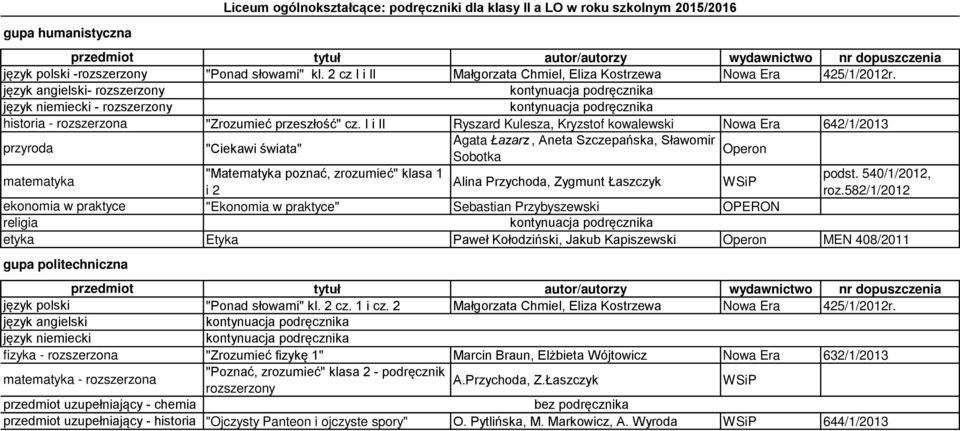 Liceum ogólnokształcące: podręczniki dla klasy II a LO w roku szkolnym 2015/2016

gupa humanistyczna

| przedmiot | tytuł | autor/autorzy | wydawnictwo | nr dopuszczenia |
|---|---|---|---|---|
| język polski -rozszerzony | "Ponad słowami" kl. 2 cz I i II | Małgorzata Chmiel, Eliza Kostrzewa | Nowa Era | 425/1/2012r. |
| język angielski- rozszerzony | | kontynuacja podręcznika | | |
| język niemiecki - rozszerzony | | kontynuacja podręcznika | | |
| historia - rozszerzona | "Zrozumieć przeszłość" cz. I i II | Ryszard Kulesza, Kryzstof kowalewski | Nowa Era | 642/1/2013 |
| przyroda | "Ciekawi świata" | Agata Łazarz , Aneta Szczepańska, Sławomir Sobotka | Operon | |
| matematyka | "Matematyka poznać, zrozumieć" klasa 1 i 2 | Alina Przychoda, Zygmunt Łaszczyk | WSiP | podst. 540/1/2012, roz.582/1/2012 |
| ekonomia w praktyce | "Ekonomia w praktyce" | Sebastian Przybyszewski | OPERON | |
| religia | | kontynuacja podręcznika | | |
| etyka | Etyka | Paweł Kołodziński, Jakub Kapiszewski | Operon | MEN 408/2011 |

gupa politechniczna

| przedmiot | tytuł | autor/autorzy | wydawnictwo | nr dopuszczenia |
|---|---|---|---|---|
| język polski | "Ponad słowami" kl. 2 cz. 1 i cz. 2 | Małgorzata Chmiel, Eliza Kostrzewa | Nowa Era | 425/1/2012r. |
| język angielski | kontynuacja podręcznika | | | |
| język niemiecki | kontynuacja podręcznika | | | |
| fizyka - rozszerzona | "Zrozumieć fizykę 1" | Marcin Braun, Elżbieta Wójtowicz | Nowa Era | 632/1/2013 |
| matematyka - rozszerzona | "Poznać, zrozumieć" klasa 2 - podręcznik rozszerzony | A.Przychoda, Z.Łaszczyk | WSiP | |
| przedmiot uzupełniający - chemia | | bez podręcznika | | |
| przedmiot uzupełniający - historia | "Ojczysty Panteon i ojczyste spory" | O. Pytlińska, M. Markowicz, A. Wyroda | WSiP | 644/1/2013 |